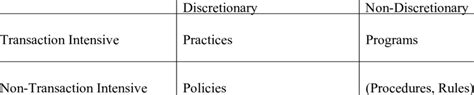 |  | Discretionary | Non-Discretionary |
|---|---|---|
| Transaction Intensive | Practices | Programs |
| Non-Transaction Intensive | Policies | (Procedures, Rules) |